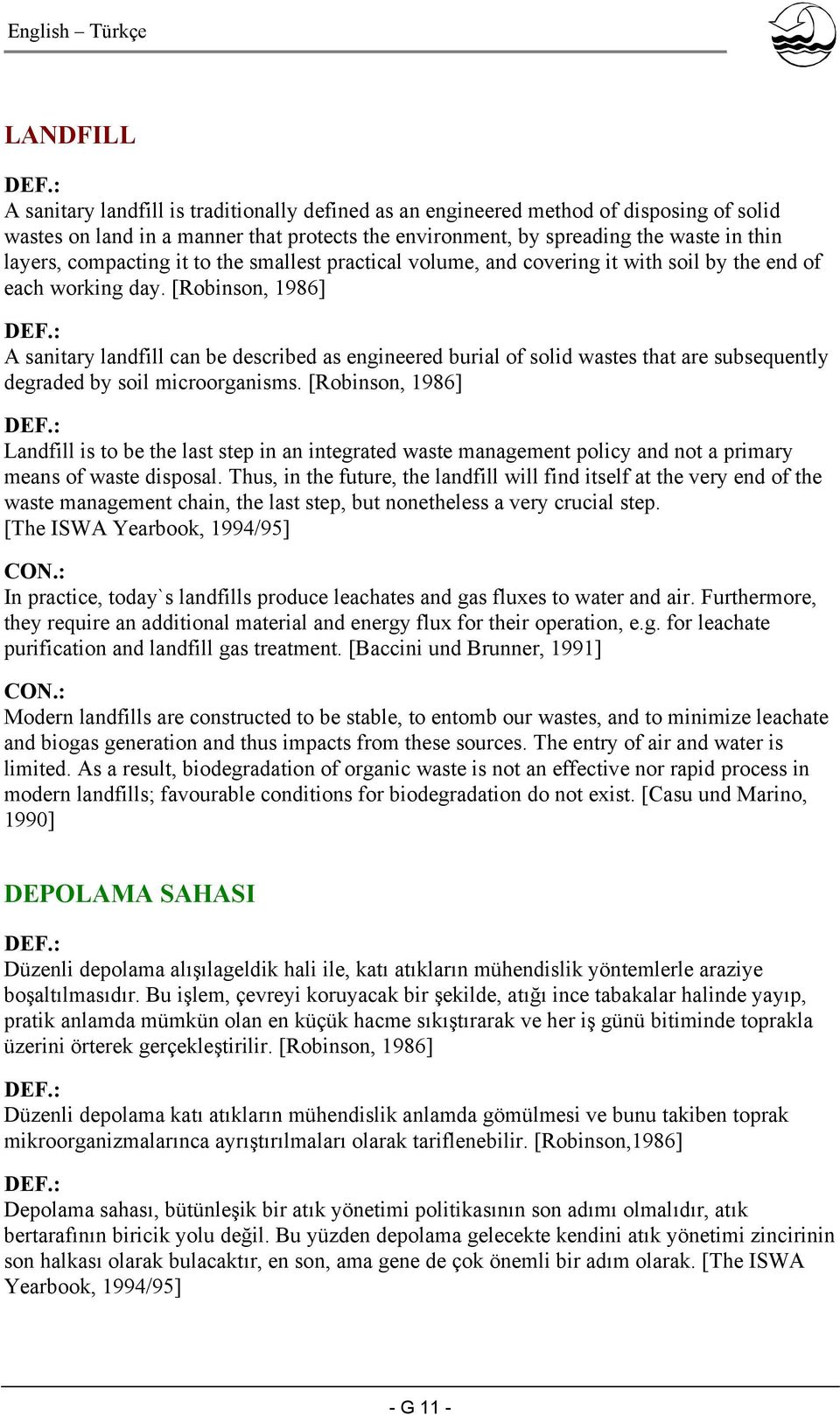 English – Türkçe

LANDFILL

DEF.:
A sanitary landfill is traditionally defined as an engineered method of disposing of solid wastes on land in a manner that protects the environment, by spreading the waste in thin layers, compacting it to the smallest practical volume, and covering it with soil by the end of each working day. [Robinson, 1986]

DEF.:
A sanitary landfill can be described as engineered burial of solid wastes that are subsequently degraded by soil microorganisms. [Robinson, 1986]

DEF.:
Landfill is to be the last step in an integrated waste management policy and not a primary means of waste disposal. Thus, in the future, the landfill will find itself at the very end of the waste management chain, the last step, but nonetheless a very crucial step. [The ISWA Yearbook, 1994/95]

CON.:
In practice, today`s landfills produce leachates and gas fluxes to water and air. Furthermore, they require an additional material and energy flux for their operation, e.g. for leachate purification and landfill gas treatment. [Baccini und Brunner, 1991]

CON.:
Modern landfills are constructed to be stable, to entomb our wastes, and to minimize leachate and biogas generation and thus impacts from these sources. The entry of air and water is limited. As a result, biodegradation of organic waste is not an effective nor rapid process in modern landfills; favourable conditions for biodegradation do not exist. [Casu und Marino, 1990]

DEPOLAMA SAHASI

DEF.:
Düzenli depolama alışılageldik hali ile, katı atıkların mühendislik yöntemlerle araziye boşaltılmasıdır. Bu işlem, çevreyi koruyacak bir şekilde, atığı ince tabakalar halinde yayıp, pratik anlamda mümkün olan en küçük hacme sıkıştırarak ve her iş günü bitiminde toprakla üzerini örterek gerçekleştirilir. [Robinson, 1986]

DEF.:
Düzenli depolama katı atıkların mühendislik anlamda gömülmesi ve bunu takiben toprak mikroorganizmalarınca ayrıştırılmaları olarak tariflenebilir. [Robinson,1986]

DEF.:
Depolama sahası, bütünleşik bir atık yönetimi politikasının son adımı olmalıdır, atık bertarafının biricik yolu değil. Bu yüzden depolama gelecekte kendini atık yönetimi zincirinin son halkası olarak bulacaktır, en son, ama gene de çok önemli bir adım olarak. [The ISWA Yearbook, 1994/95]

- G 11 -